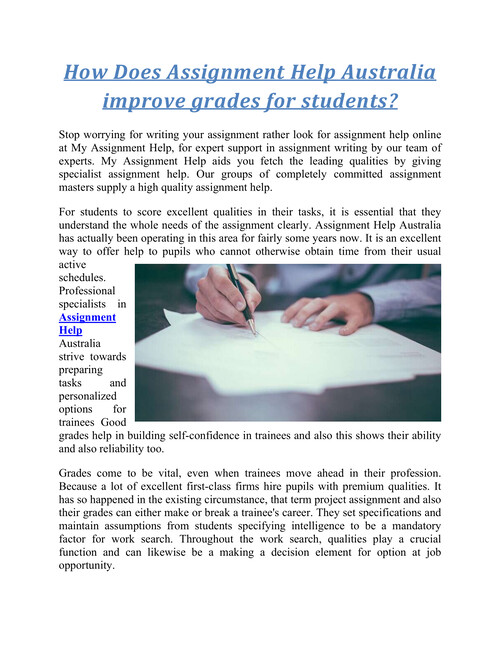 How Does Assignment Help Australia improve grades for students?

Stop worrying for writing your assignment rather look for assignment help online at My Assignment Help, for expert support in assignment writing by our team of experts. My Assignment Help aids you fetch the leading qualities by giving specialist assignment help. Our groups of completely committed assignment masters supply a high quality assignment help.

For students to score excellent qualities in their tasks, it is essential that they understand the whole needs of the assignment clearly. Assignment Help Australia has actually been operating in this area for fairly some years now. It is an excellent way to offer help to pupils who cannot otherwise obtain time from their usual active schedules. Professional specialists in Assignment Help Australia strive towards preparing tasks and personalized options for trainees Good grades help in building self-confidence in trainees and also this shows their ability and also reliability too.

Grades come to be vital, even when trainees move ahead in their profession. Because a lot of excellent first-class firms hire pupils with premium qualities. It has so happened in the existing circumstance, that term project assignment and also their grades can either make or break a trainee's career. They set specifications and maintain assumptions from students specifying intelligence to be a mandatory factor for work search. Throughout the work search, qualities play a crucial function and can likewise be a making a decision element for option at job opportunity.